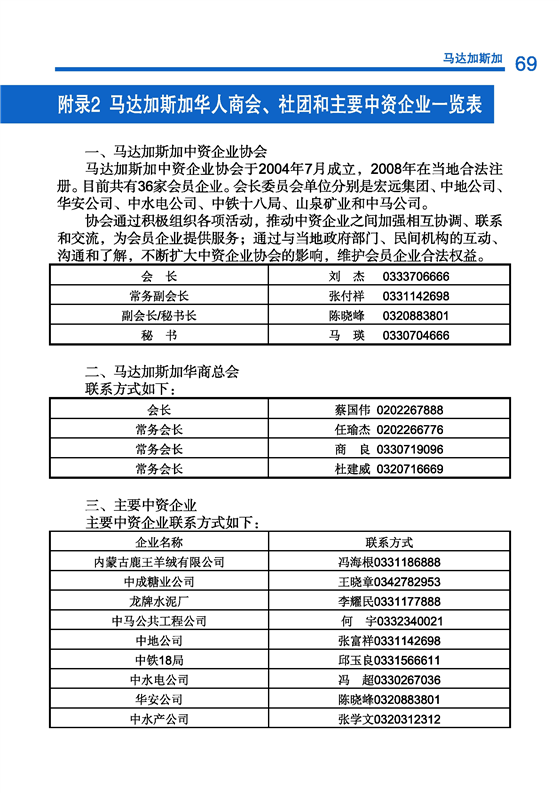 马达加斯加 69

附录2 马达加斯加华人商会、社团和主要中资企业一览表

一、马达加斯加中资企业协会

马达加斯加中资企业协会于2004年7月成立，2008年在当地合法注册。目前共有36家会员企业。会长委员会单位分别是宏远集团、中地公司、华安公司、中水电公司、中铁十八局、山泉矿业和中马公司。

协会通过积极组织各项活动，推动中资企业之间加强相互协调、联系和交流，为会员企业提供服务；通过与当地政府部门、民间机构的互动、沟通和了解，不断扩大中资企业协会的影响，维护会员企业合法权益。

| 会 长 | 刘 杰 0333706666 |
|---|---|
| 常务副会长 | 张付祥 0331142698 |
| 副会长/秘书长 | 陈晓峰 0320883801 |
| 秘 书 | 马 瑛 0330704666 |

二、马达加斯加华商总会

联系方式如下：

| 会长 | 蔡国伟 0202267888 |
|---|---|
| 常务会长 | 任瑜杰 0202266776 |
| 常务会长 | 商 良 0330719096 |
| 常务会长 | 杜建威 0320716669 |

三、主要中资企业

主要中资企业联系方式如下：

| 企业名称 | 联系方式 |
|---|---|
| 内蒙古鹿王羊绒有限公司 | 冯海根0331186888 |
| 中成糖业公司 | 王晓章0342782953 |
| 龙牌水泥厂 | 李耀民0331177888 |
| 中马公共工程公司 | 何 宇0332340021 |
| 中地公司 | 张富祥0331142698 |
| 中铁18局 | 邱玉良0331566611 |
| 中水电公司 | 冯 超0330267036 |
| 华安公司 | 陈晓峰0320883801 |
| 中水产公司 | 张学文0320312312 |